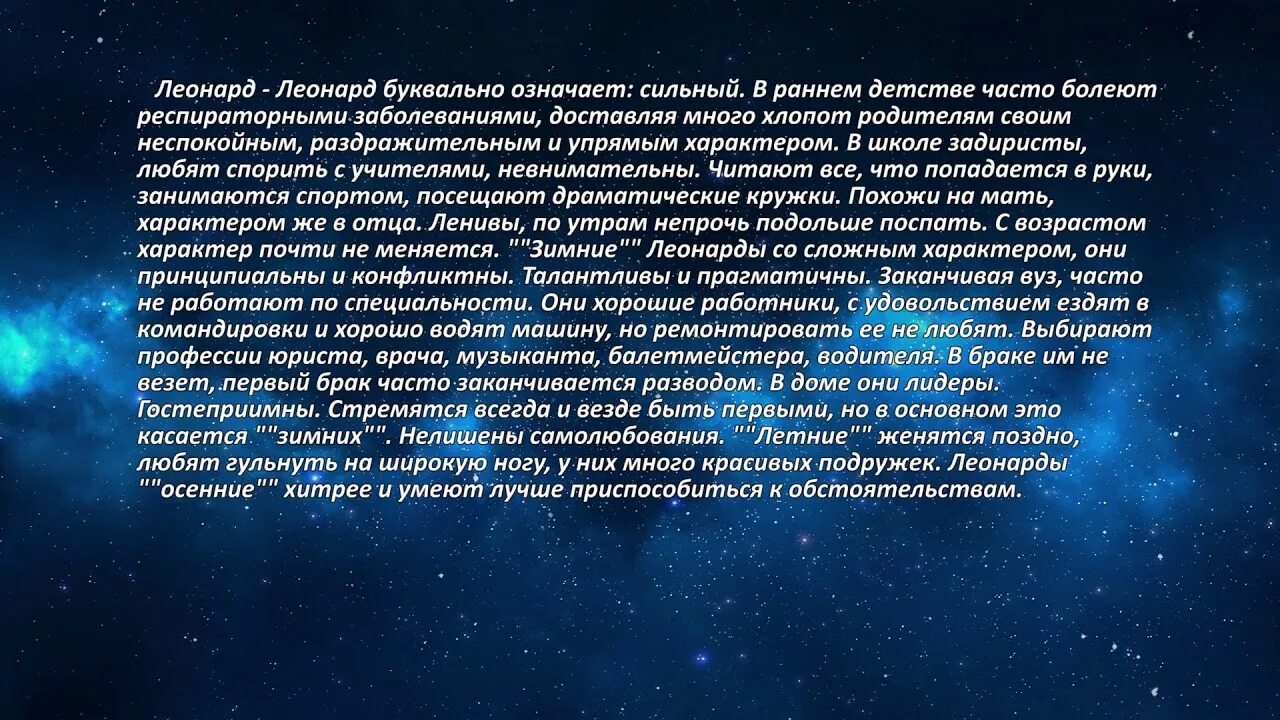 Леонард - Леонард буквально означает: сильный. В раннем детстве часто болеют респираторными заболеваниями, доставляя много хлопот родителям своим неспокойным, раздражительным и упрямым характером. В школе задиристы, любят спорить с учителями, невнимательны. Читают все, что попадается в руки, занимаются спортом, посещают драматические кружки. Похожи на мать, характером же в отца. Ленивы, по утрам непрочь подольше поспать. С возрастом характер почти не меняется. ""Зимние"" Леонарды со сложным характером, они принципиальны и конфликтны. Талантливы и прагматичны. Заканчивая вуз, часто не работают по специальности. Они хорошие работники, с удовольствием ездят в командировки и хорошо водят машину, но ремонтировать ее не любят. Выбирают профессии юриста, врача, музыканта, балетмейстера, водителя. В браке им не везет, первый брак часто заканчивается разводом. В доме они лидеры. Гостеприимны. Стремятся всегда и везде быть первыми, но в основном это касается ""зимних"". Нелишены самолюбования. ""Летние"" женятся поздно, любят гульнуть на широкую ногу, у них много красивых подружек. Леонарды ""осенние"" хитрее и умеют лучше приспособиться к обстоятельствам.